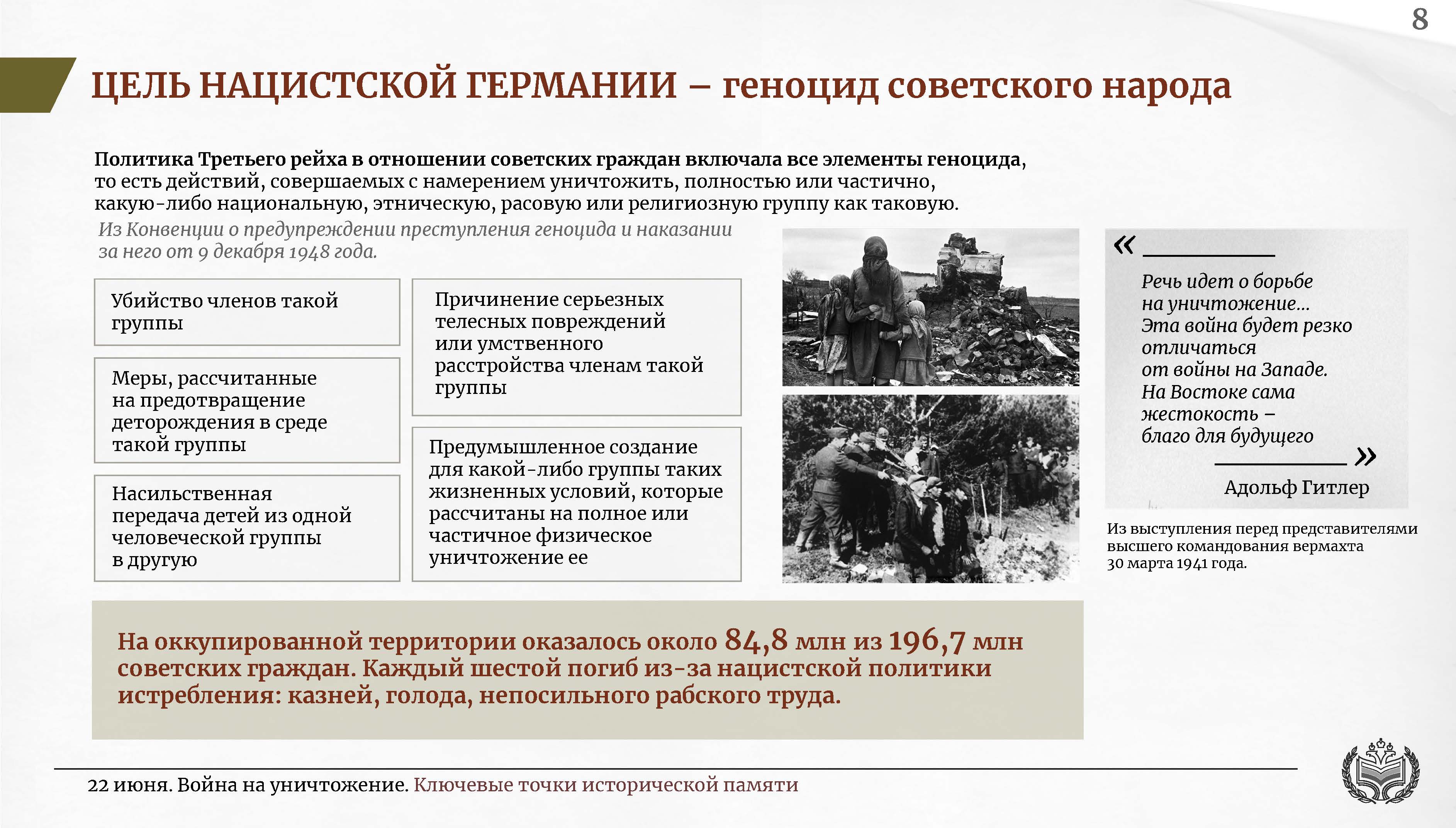 8

ЦЕЛЬ НАЦИСТСКОЙ ГЕРМАНИИ – геноцид советского народа

Политика Третьего рейха в отношении советских граждан включала все элементы геноцида, то есть действий, совершаемых с намерением уничтожить, полностью или частично, какую-либо национальную, этническую, расовую или религиозную группу как таковую.

Из Конвенции о предупреждении преступления геноцида и наказании за него от 9 декабря 1948 года.

Убийство членов такой группы

Меры, рассчитанные на предотвращение деторождения в среде такой группы

Насильственная передача детей из одной человеческой группы в другую

Причинение серьезных телесных повреждений или умственного расстройства членам такой группы

Предумышленное создание для какой-либо группы таких жизненных условий, которые рассчитаны на полное или частичное физическое уничтожение ее

« Речь идет о борьбе на уничтожение... Эта война будет резко отличаться от войны на Западе. На Востоке сама жестокость – благо для будущего »

Адольф Гитлер

Из выступления перед представителями высшего командования вермахта 30 марта 1941 года.

На оккупированной территории оказалось около 84,8 млн из 196,7 млн советских граждан. Каждый шестой погиб из-за нацистской политики истребления: казней, голода, непосильного рабского труда.

22 июня. Война на уничтожение. Ключевые точки исторической памяти